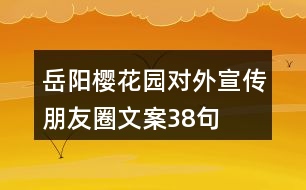 岳阳樱花园对外宣传朋友圈文案38句